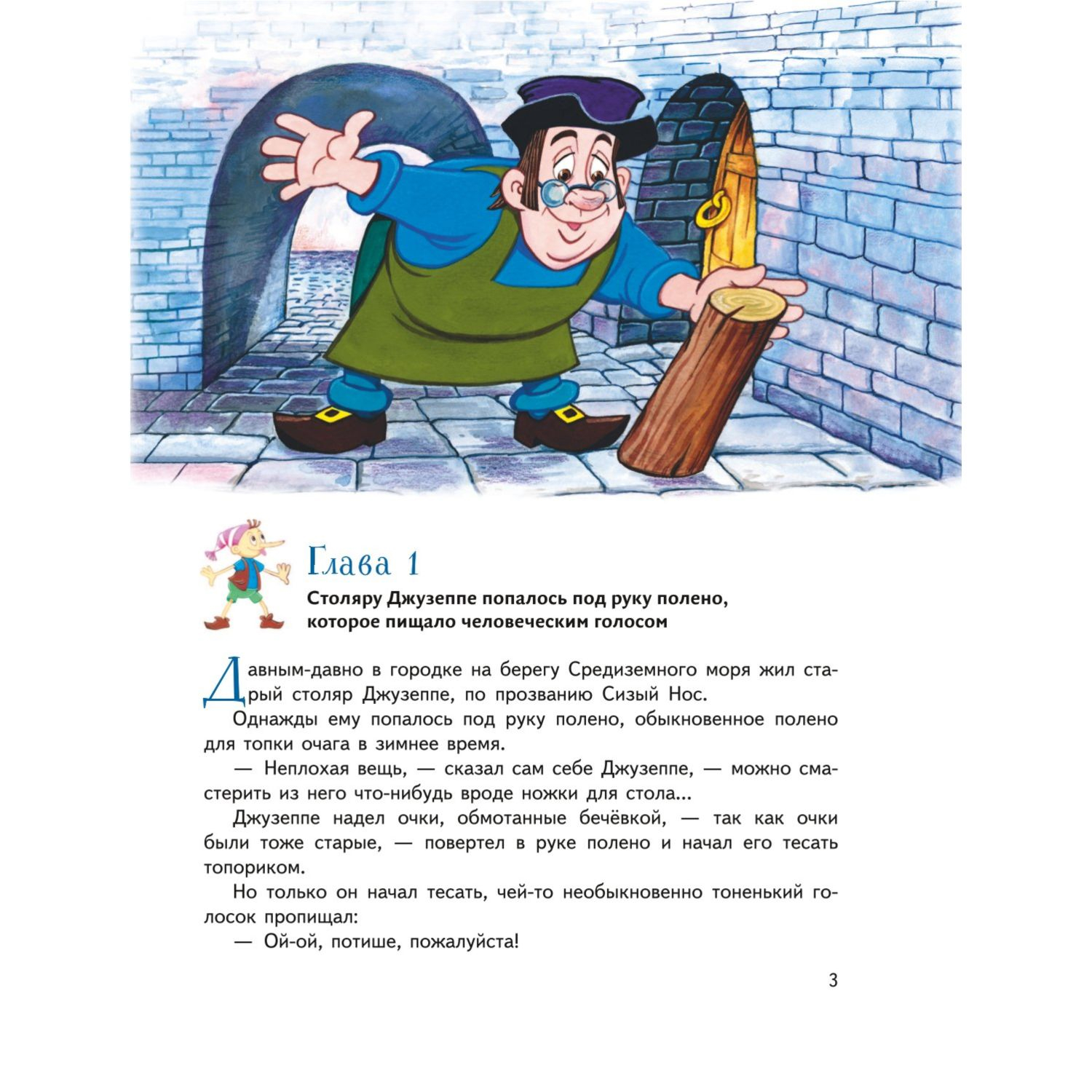 Глава 1

Столяру Джузеппе попалось под руку полено, которое пищало человеческим голосом

Давным-давно в городке на берегу Средиземного моря жил старый столяр Джузеппе, по прозванию Сизый Нос.

Однажды ему попалось под руку полено, обыкновенное полено для топки очага в зимнее время.

— Неплохая вещь, — сказал сам себе Джузеппе, — можно смастерить из него что-нибудь вроде ножки для стола...

Джузеппе надел очки, обмотанные бечёвкой, — так как очки были тоже старые, — повертел в руке полено и начал его тесать топориком.

Но только он начал тесать, чей-то необыкновенно тоненький голосок пропищал:

— Ой-ой, потише, пожалуйста!

3